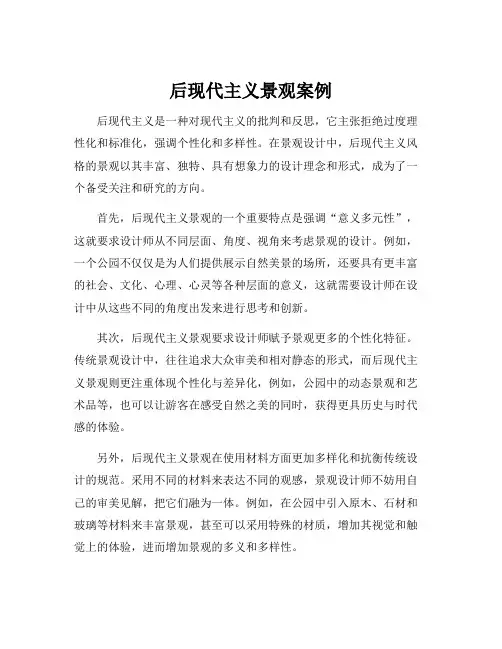 后现代主义景观案例

后现代主义是一种对现代主义的批判和反思，它主张拒绝过度理性化和标准化，强调个性化和多样性。在景观设计中，后现代主义风格的景观以其丰富、独特、具有想象力的设计理念和形式，成为了一个备受关注和研究的方向。

首先，后现代主义景观的一个重要特点是强调“意义多元性”，这就要求设计师从不同层面、角度、视角来考虑景观的设计。例如，一个公园不仅仅是为人们提供展示自然美景的场所，还要具有更丰富的社会、文化、心理、心灵等各种层面的意义，这就需要设计师在设计中从这些不同的角度出发来进行思考和创新。

其次，后现代主义景观要求设计师赋予景观更多的个性化特征。传统景观设计中，往往追求大众审美和相对静态的形式，而后现代主义景观则更注重体现个性化与差异化，例如，公园中的动态景观和艺术品等，也可以让游客在感受自然之美的同时，获得更具历史与时代感的体验。

另外，后现代主义景观在使用材料方面更加多样化和抗衡传统设计的规范。采用不同的材料来表达不同的观感，景观设计师不妨用自己的审美见解，把它们融为一体。例如，在公园中引入原木、石材和玻璃等材料来丰富景观，甚至可以采用特殊的材质，增加其视觉和触觉上的体验，进而增加景观的多义和多样性。